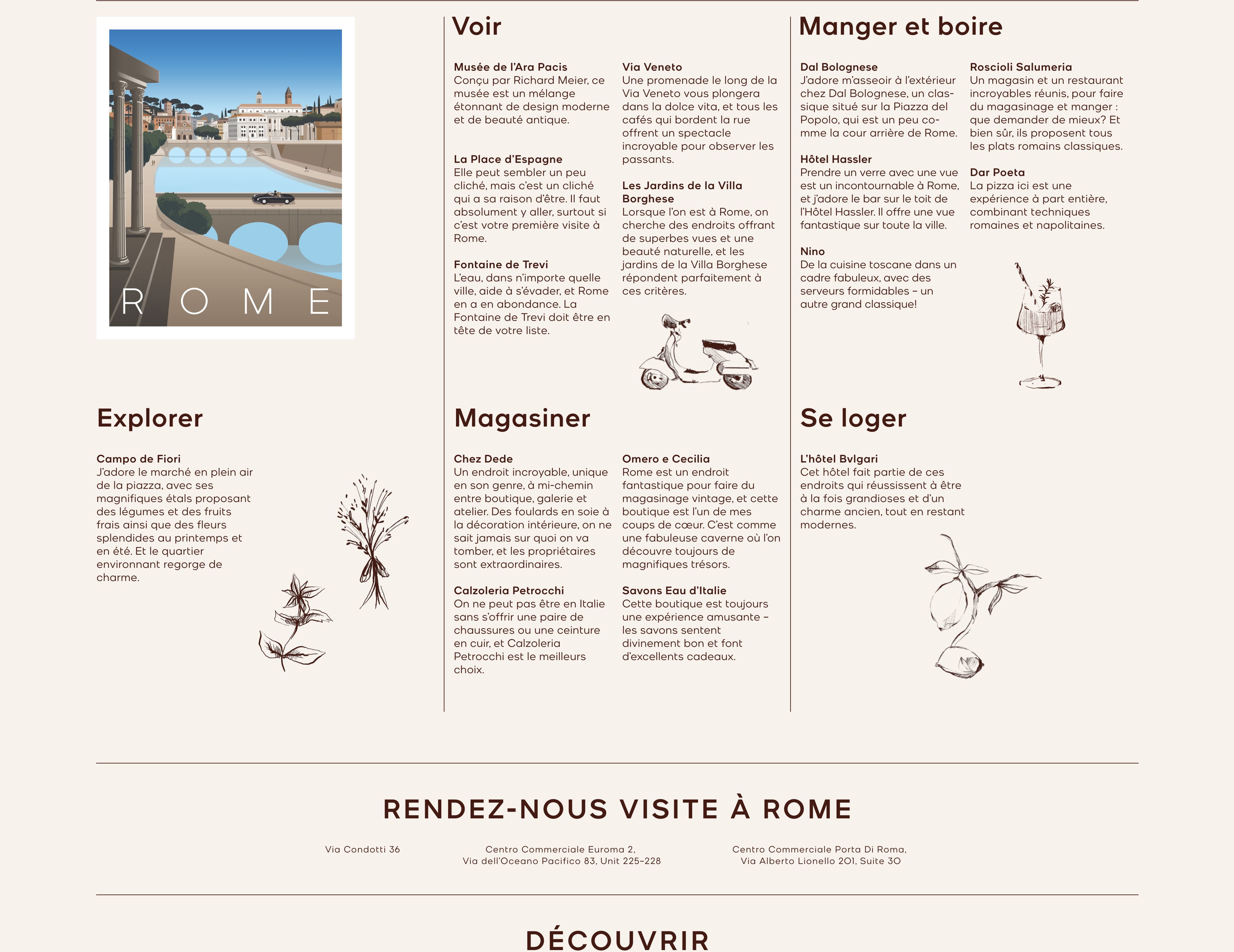 ROME

Voir

Musée de l'Ara Pacis
Conçu par Richard Meier, ce musée est un mélange étonnant de design moderne et de beauté antique.

La Place d'Espagne
Elle peut sembler un peu cliché, mais c'est un cliché qui a sa raison d'être. Il faut absolument y aller, surtout si c'est votre première visite à Rome.

Fontaine de Trevi
L'eau, dans n'importe quelle ville, aide à s'évader, et Rome en a en abondance. La Fontaine de Trevi doit être en tête de votre liste.

Via Veneto
Une promenade le long de la Via Veneto vous plongera dans la dolce vita, et tous les cafés qui bordent la rue offrent un spectacle incroyable pour observer les passants.

Les Jardins de la Villa Borghese
Lorsque l'on est à Rome, on cherche des endroits offrant de superbes vues et une beauté naturelle, et les jardins de la Villa Borghese répondent parfaitement à ces critères.

Manger et boire

Dal Bolognese
J'adore m'asseoir à l'extérieur chez Dal Bolognese, un classique situé sur la Piazza del Popolo, qui est un peu comme la cour arrière de Rome.

Hôtel Hassler
Prendre un verre avec une vue est un incontournable à Rome, et j'adore le bar sur le toit de l'Hôtel Hassler. Il offre une vue fantastique sur toute la ville.

Nino
De la cuisine toscane dans un cadre fabuleux, avec des serveurs formidables – un autre grand classique!

Roscioli Salumeria
Un magasin et un restaurant incroyables réunis, pour faire du magasinage et manger : que demander de mieux? Et bien sûr, ils proposent tous les plats romains classiques.

Dar Poeta
La pizza ici est une expérience à part entière, combinant techniques romaines et napolitaines.

Explorer

Campo de Fiori
J'adore le marché en plein air de la piazza, avec ses magnifiques étals proposant des légumes et des fruits frais ainsi que des fleurs splendides au printemps et en été. Et le quartier environnant regorge de charme.

Magasiner

Chez Dede
Un endroit incroyable, unique en son genre, à mi-chemin entre boutique, galerie et atelier. Des foulards en soie à la décoration intérieure, on ne sait jamais sur quoi on va tomber, et les propriétaires sont extraordinaires.

Calzoleria Petrocchi
On ne peut pas être en Italie sans s'offrir une paire de chaussures ou une ceinture en cuir, et Calzoleria Petrocchi est le meilleurs choix.

Omero e Cecilia
Rome est un endroit fantastique pour faire du magasinage vintage, et cette boutique est l'un de mes coups de cœur. C'est comme une fabuleuse caverne où l'on découvre toujours de magnifiques trésors.

Savons Eau d'Italie
Cette boutique est toujours une expérience amusante – les savons sentent divinement bon et font d'excellents cadeaux.

Se loger

L'hôtel Bvlgari
Cet hôtel fait partie de ces endroits qui réussissent à être à la fois grandioses et d'un charme ancien, tout en restant modernes.

RENDEZ-NOUS VISITE À ROME

Via Condotti 36

Centro Commerciale Euroma 2,
Via dell'Oceano Pacifico 83, Unit 225-228

Centro Commerciale Porta Di Roma,
Via Alberto Lionello 201, Suite 30

DÉCOUVRIR